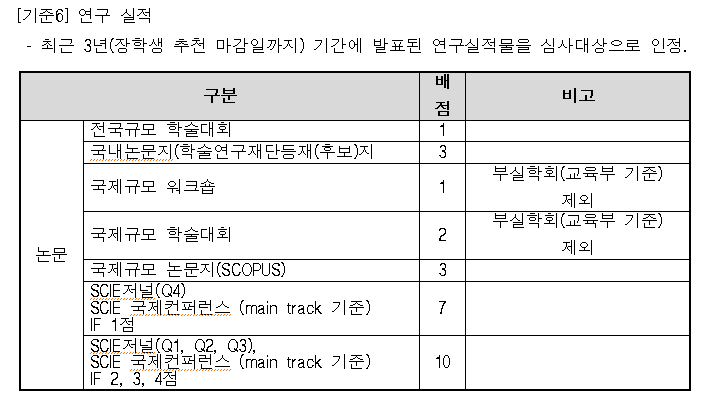 [기준6] 연구 실적

- 최근 3년(장학생 추천 마감일까지) 기간에 발표된 연구실적물을 심사대상으로 인정.

| 구분 | | 배점 | 비고 |
|---|---|---|---|
| 논문 | 전국규모 학술대회 | 1 | |
| | 국내논문지(학술연구재단등재(후보)지 | 3 | |
| | 국제규모 워크숍 | 1 | 부실학회(교육부 기준) 제외 |
| | 국제규모 학술대회 | 2 | 부실학회(교육부 기준) 제외 |
| | 국제규모 논문지(SCOPUS) | 3 | |
| | SCIE저널(Q4) SCIE 국제컨퍼런스 (main track 기준) IF 1점 | 7 | |
| | SCIE저널(Q1, Q2, Q3), SCIE 국제컨퍼런스 (main track 기준) IF 2, 3, 4점 | 10 | |